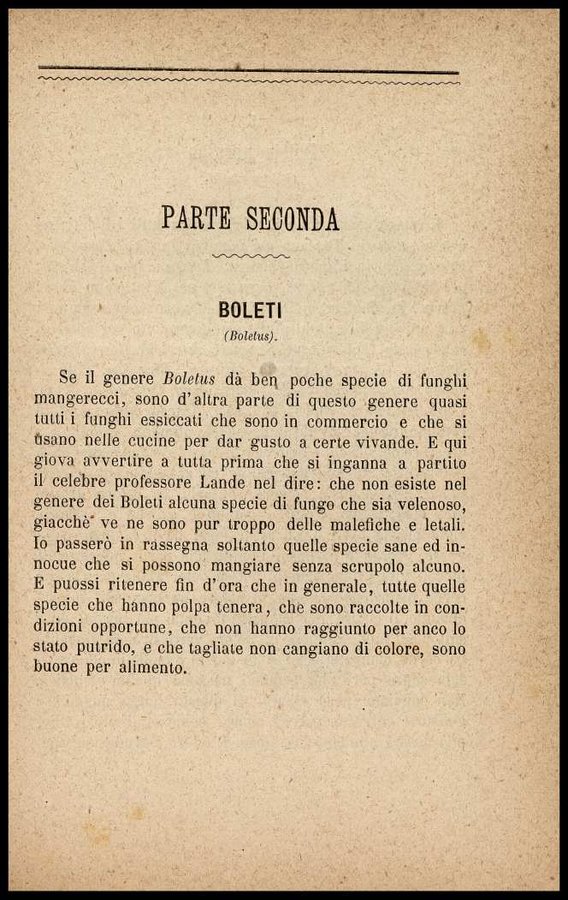 PARTE SECONDA

BOLETI

(Boletus).

Se il genere Boletus dà ben poche specie di funghi mangerecci, sono d'altra parte di questo genere quasi tutti i funghi essiccati che sono in commercio e che si usano nelle cucine per dar gusto a certe vivande. E qui giova avvertire a tutta prima che si inganna a partito il celebre professore Lande nel dire: che non esiste nel genere dei Boleti alcuna specie di fungo che sia velenoso, giacchè ve ne sono pur troppo delle malefiche e letali. Io passerò in rassegna soltanto quelle specie sane ed innocue che si possono mangiare senza scrupolo alcuno. E puossi ritenere fin d'ora che in generale, tutte quelle specie che hanno polpa tenera, che sono raccolte in condizioni opportune, che non hanno raggiunto per anco lo stato putrido, e che tagliate non cangiano di colore, sono buone per alimento.